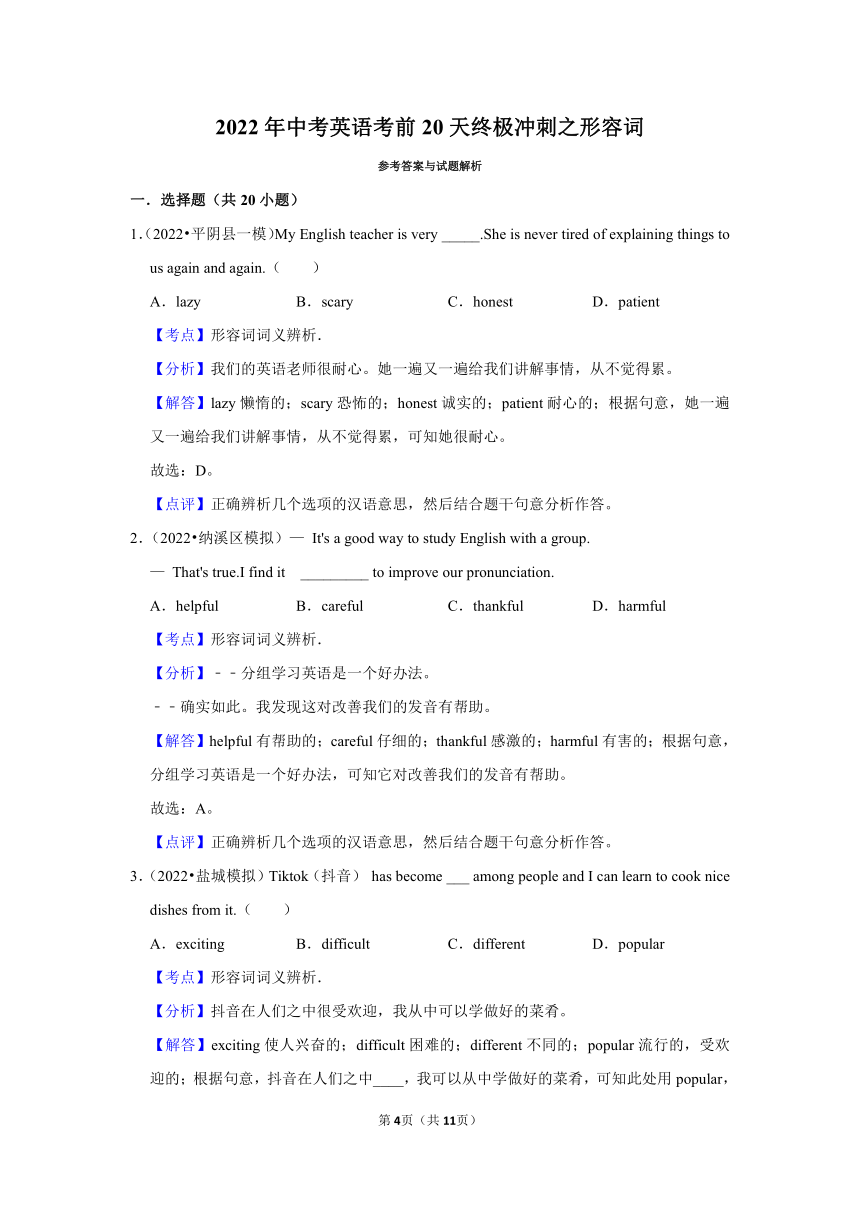 2022 年中考英语考前 20 天终极冲刺之形容词

参考答案与试题解析

一．选择题（共 20 小题）

1.（2022•平阴县一模）My English teacher is very _____.She is never tired of explaining things to us again and again.（　　）

A．lazy　　B．scary　　C．honest　　D．patient

【考点】形容词词义辨析．

【分析】我们的英语老师很耐心。她一遍又一遍给我们讲解事情，从不觉得累。

【解答】lazy 懒惰的；scary 恐怖的；honest 诚实的；patient 耐心的；根据句意，她一遍又一遍给我们讲解事情，从不觉得累，可知她很耐心。

故选：D。

【点评】正确辨析几个选项的汉语意思，然后结合题干句意分析作答。

2.（2022•纳溪区模拟）— It's a good way to study English with a group.

— That's true.I find it _________ to improve our pronunciation.

A．helpful　　B．careful　　C．thankful　　D．harmful

【考点】形容词词义辨析．

【分析】﹣﹣分组学习英语是一个好办法。

﹣﹣确实如此。我发现这对改善我们的发音有帮助。

【解答】helpful 有帮助的；careful 仔细的；thankful 感激的；harmful 有害的；根据句意，分组学习英语是一个好办法，可知它对改善我们的发音有帮助。

故选：A。

【点评】正确辨析几个选项的汉语意思，然后结合题干句意分析作答。

3.（2022•盐城模拟）Tiktok（抖音） has become ___ among people and I can learn to cook nice dishes from it.（　　）

A．exciting　　B．difficult　　C．different　　D．popular

【考点】形容词词义辨析．

【分析】抖音在人们之中很受欢迎，我从中可以学做好的菜肴。

【解答】exciting 使人兴奋的；difficult 困难的；different 不同的；popular 流行的，受欢迎的；根据句意，抖音在人们之中____，我可以从中学做好的菜肴，可知此处用 popular，

第 4页（共 11页）